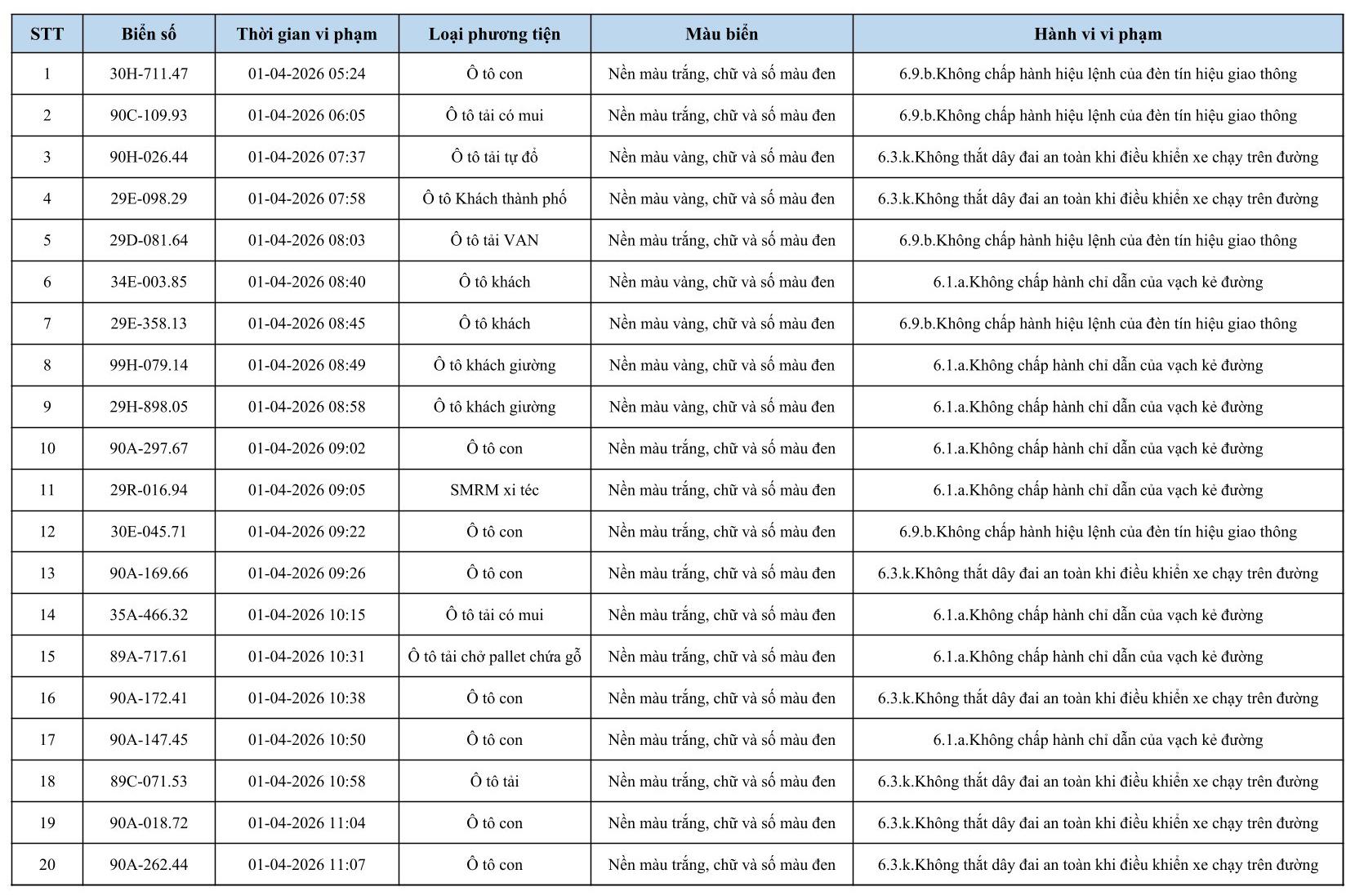 | STT | Biển số | Thời gian vi phạm | Loại phương tiện | Màu biển | Hành vi vi phạm |
|---|---|---|---|---|---|
| 1 | 30H-711.47 | 01-04-2026 05:24 | Ô tô con | Nền màu trắng, chữ và số màu đen | 6.9.b.Không chấp hành hiệu lệnh của đèn tín hiệu giao thông |
| 2 | 90C-109.93 | 01-04-2026 06:05 | Ô tô tải có mui | Nền màu trắng, chữ và số màu đen | 6.9.b.Không chấp hành hiệu lệnh của đèn tín hiệu giao thông |
| 3 | 90H-026.44 | 01-04-2026 07:37 | Ô tô tải tự đổ | Nền màu vàng, chữ và số màu đen | 6.3.k.Không thắt dây đai an toàn khi điều khiển xe chạy trên đường |
| 4 | 29E-098.29 | 01-04-2026 07:58 | Ô tô Khách thành phố | Nền màu vàng, chữ và số màu đen | 6.3.k.Không thắt dây đai an toàn khi điều khiển xe chạy trên đường |
| 5 | 29D-081.64 | 01-04-2026 08:03 | Ô tô tải VAN | Nền màu trắng, chữ và số màu đen | 6.9.b.Không chấp hành hiệu lệnh của đèn tín hiệu giao thông |
| 6 | 34E-003.85 | 01-04-2026 08:40 | Ô tô khách | Nền màu vàng, chữ và số màu đen | 6.1.a.Không chấp hành chỉ dẫn của vạch kẻ đường |
| 7 | 29E-358.13 | 01-04-2026 08:45 | Ô tô khách | Nền màu vàng, chữ và số màu đen | 6.9.b.Không chấp hành hiệu lệnh của đèn tín hiệu giao thông |
| 8 | 99H-079.14 | 01-04-2026 08:49 | Ô tô khách giường | Nền màu vàng, chữ và số màu đen | 6.1.a.Không chấp hành chỉ dẫn của vạch kẻ đường |
| 9 | 29H-898.05 | 01-04-2026 08:58 | Ô tô khách giường | Nền màu vàng, chữ và số màu đen | 6.1.a.Không chấp hành chỉ dẫn của vạch kẻ đường |
| 10 | 90A-297.67 | 01-04-2026 09:02 | Ô tô con | Nền màu trắng, chữ và số màu đen | 6.1.a.Không chấp hành chỉ dẫn của vạch kẻ đường |
| 11 | 29R-016.94 | 01-04-2026 09:05 | SMRM xi téc | Nền màu trắng, chữ và số màu đen | 6.1.a.Không chấp hành chỉ dẫn của vạch kẻ đường |
| 12 | 30E-045.71 | 01-04-2026 09:22 | Ô tô con | Nền màu trắng, chữ và số màu đen | 6.9.b.Không chấp hành hiệu lệnh của đèn tín hiệu giao thông |
| 13 | 90A-169.66 | 01-04-2026 09:26 | Ô tô con | Nền màu trắng, chữ và số màu đen | 6.3.k.Không thắt dây đai an toàn khi điều khiển xe chạy trên đường |
| 14 | 35A-466.32 | 01-04-2026 10:15 | Ô tô tải có mui | Nền màu trắng, chữ và số màu đen | 6.1.a.Không chấp hành chỉ dẫn của vạch kẻ đường |
| 15 | 89A-717.61 | 01-04-2026 10:31 | Ô tô tải chở pallet chứa gỗ | Nền màu trắng, chữ và số màu đen | 6.1.a.Không chấp hành chỉ dẫn của vạch kẻ đường |
| 16 | 90A-172.41 | 01-04-2026 10:38 | Ô tô con | Nền màu trắng, chữ và số màu đen | 6.3.k.Không thắt dây đai an toàn khi điều khiển xe chạy trên đường |
| 17 | 90A-147.45 | 01-04-2026 10:50 | Ô tô con | Nền màu trắng, chữ và số màu đen | 6.1.a.Không chấp hành chỉ dẫn của vạch kẻ đường |
| 18 | 89C-071.53 | 01-04-2026 10:58 | Ô tô tải | Nền màu trắng, chữ và số màu đen | 6.3.k.Không thắt dây đai an toàn khi điều khiển xe chạy trên đường |
| 19 | 90A-018.72 | 01-04-2026 11:04 | Ô tô con | Nền màu trắng, chữ và số màu đen | 6.3.k.Không thắt dây đai an toàn khi điều khiển xe chạy trên đường |
| 20 | 90A-262.44 | 01-04-2026 11:07 | Ô tô con | Nền màu trắng, chữ và số màu đen | 6.3.k.Không thắt dây đai an toàn khi điều khiển xe chạy trên đường |